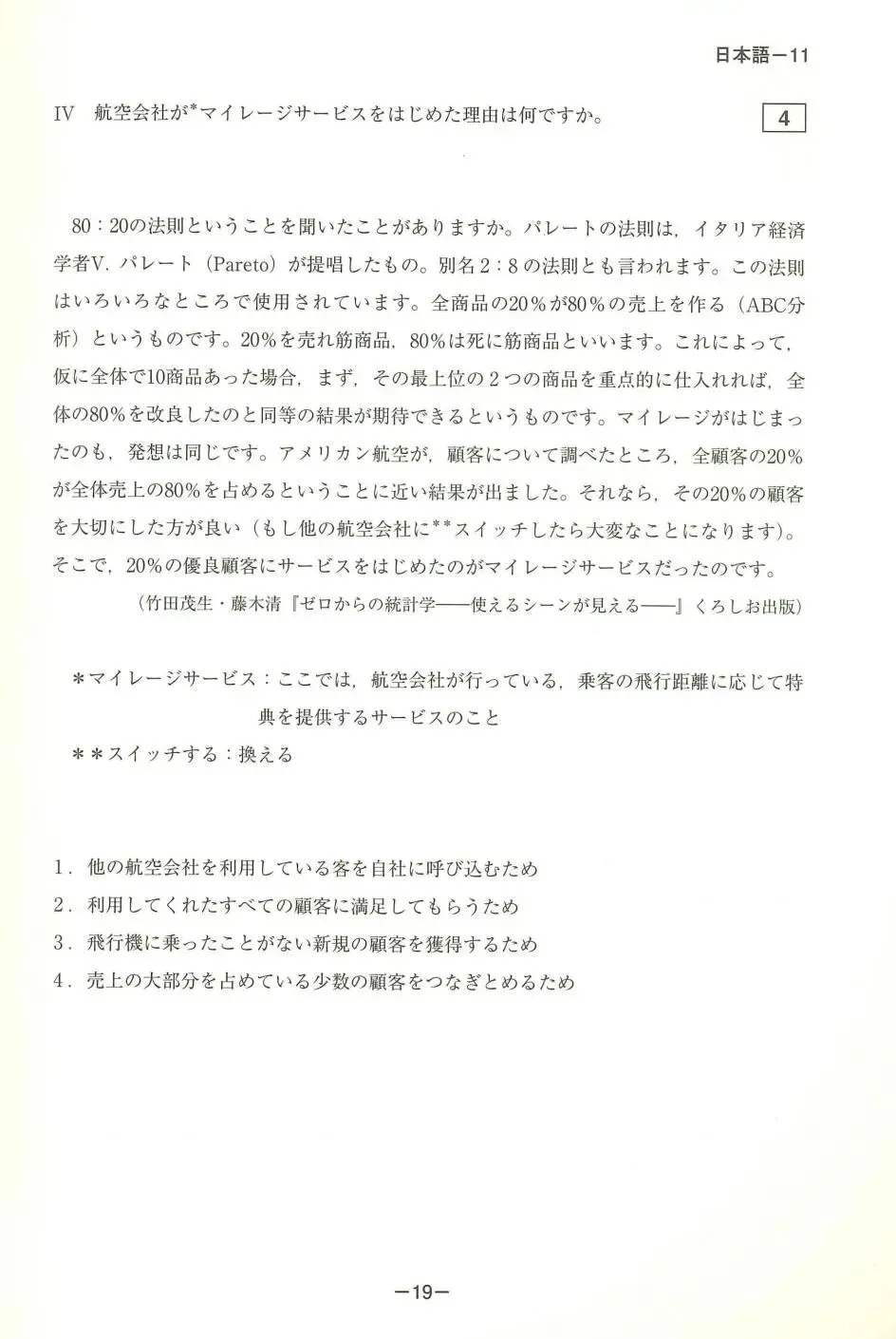 日本語－11

IV　航空会社が*マイレージサービスをはじめた理由は何ですか。 4

80：20の法則ということを聞いたことがありますか。パレートの法則は，イタリア経済学者V. パレート（Pareto）が提唱したもの。別名2：8の法則とも言われます。この法則はいろいろなところで使用されています。全商品の20％が80％の売上を作る（ABC分析）というものです。20％を売れ筋商品，80％は死に筋商品といいます。これによって，仮に全体で10商品あった場合，まず，その最上位の2つの商品を重点的に仕入れれば，全体の80％を改良したのと同等の結果が期待できるというものです。マイレージがはじまったのも，発想は同じです。アメリカン航空が，顧客について調べたところ，全顧客の20％が全体売上の80％を占めるということに近い結果が出ました。それなら，その20％の顧客を大切にした方が良い（もし他の航空会社に**スイッチしたら大変なことになります）。そこで，20％の優良顧客にサービスをはじめたのがマイレージサービスだったのです。

（竹田茂生・藤木清『ゼロからの統計学――使えるシーンが見える――』くろしお出版）

＊マイレージサービス：ここでは，航空会社が行っている，乗客の飛行距離に応じて特典を提供するサービスのこと
＊＊スイッチする：換える

1．他の航空会社を利用している客を自社に呼び込むため
2．利用してくれたすべての顧客に満足してもらうため
3．飛行機に乗ったことがない新規の顧客を獲得するため
4．売上の大部分を占めている少数の顧客をつなぎとめるため

－19－